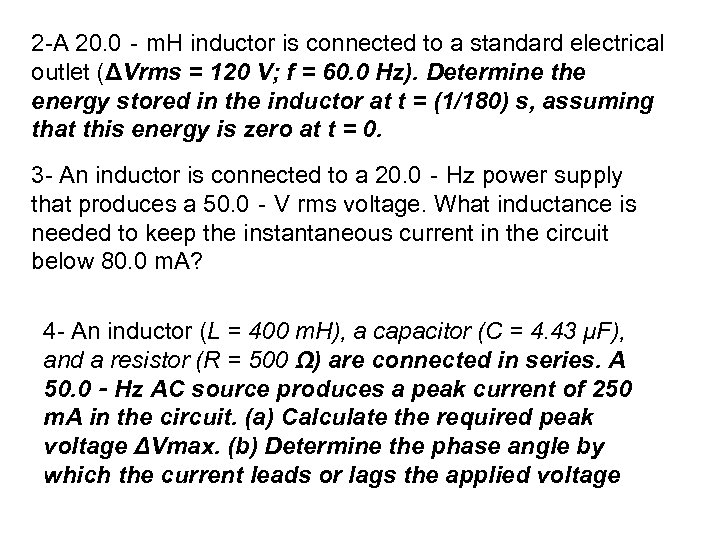 2-A 20.0 - mH inductor is connected to a standard electrical outlet (ΔVrms = 120 V; f = 60.0 Hz). Determine the energy stored in the inductor at t = (1/180) s, assuming that this energy is zero at t = 0.

3- An inductor is connected to a 20.0 - Hz power supply that produces a 50.0 - V rms voltage. What inductance is needed to keep the instantaneous current in the circuit below 80.0 mA?

4- An inductor (L = 400 mH), a capacitor (C = 4.43 μF), and a resistor (R = 500 Ω) are connected in series. A 50.0 - Hz AC source produces a peak current of 250 mA in the circuit. (a) Calculate the required peak voltage ΔVmax. (b) Determine the phase angle by which the current leads or lags the applied voltage